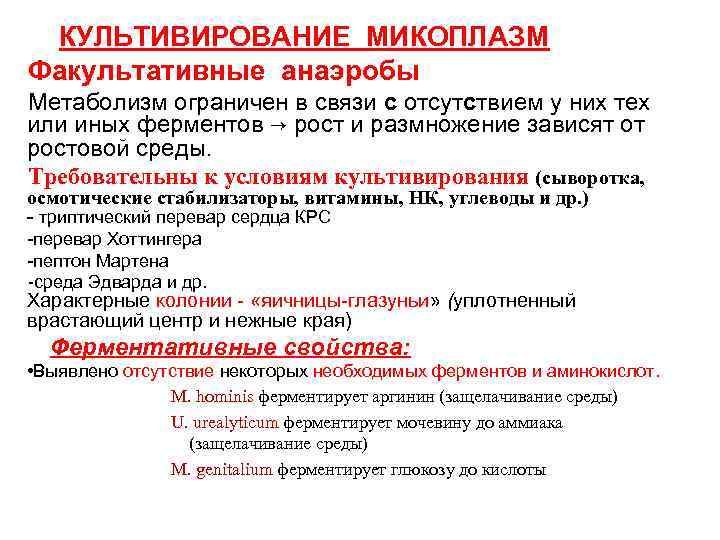 КУЛЬТИВИРОВАНИЕ МИКОПЛАЗМ

Факультативные анаэробы

Метаболизм ограничен в связи с отсутствием у них тех или иных ферментов → рост и размножение зависят от ростовой среды.

Требовательны к условиям культивирования (сыворотка, осмотические стабилизаторы, витамины, НК, углеводы и др.)
- триптический перевар сердца КРС
-перевар Хоттингера
-пептон Мартена
-среда Эдварда и др.
Характерные колонии - «яичницы-глазуны» (уплотненный врастающий центр и нежные края)

Ферментативные свойства:

•Выявлено отсутствие некоторых необходимых ферментов и аминокислот.

M. hominis ферментирует аргинин (защелачивание среды)

U. urealyticum ферментирует мочевину до аммиака (защелачивание среды)

M. genitalium ферментирует глюкозу до кислоты